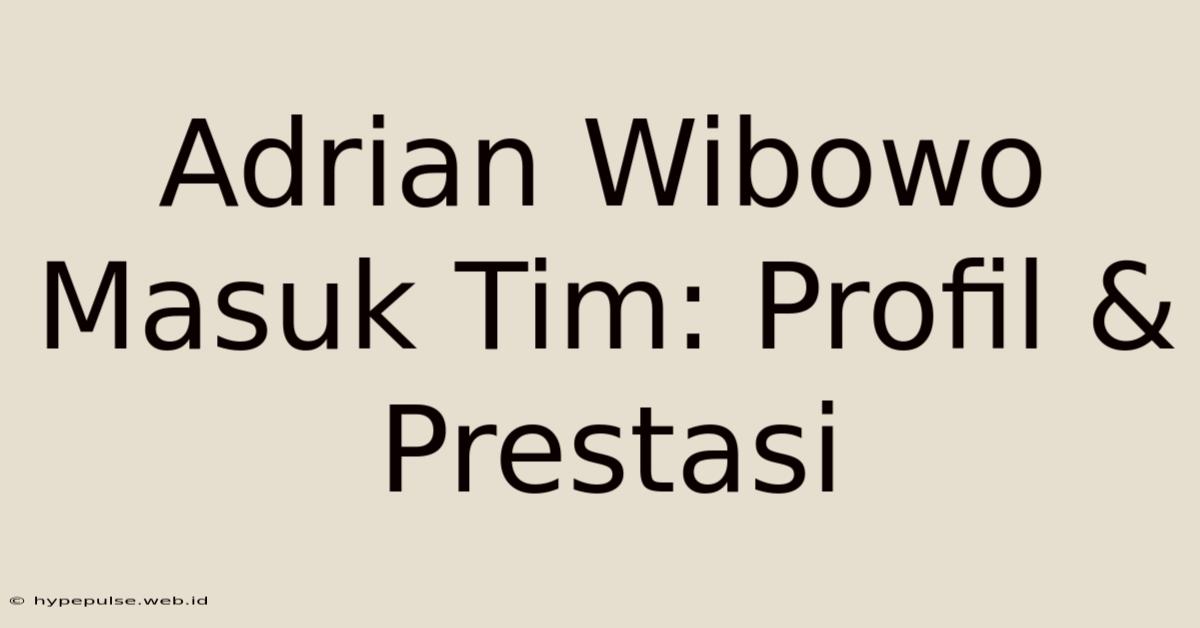 Adrian Wibowo Masuk Tim: Profil & Prestasi

© hypepulse.web.id